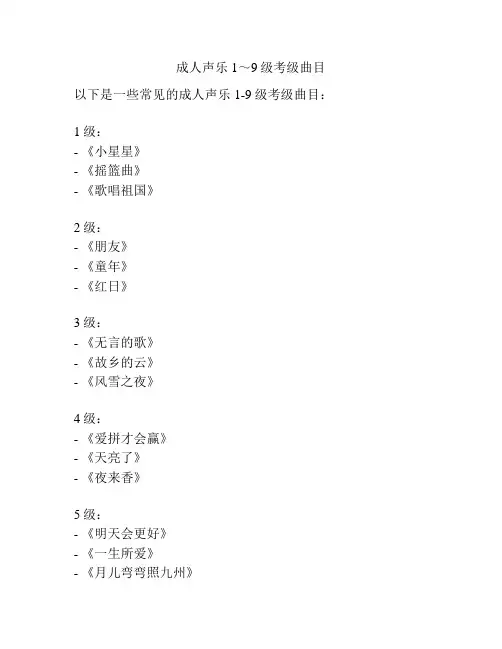 成人声乐 1～9 级考级曲目

以下是一些常见的成人声乐 1-9 级考级曲目：

1 级：
- 《小星星》
- 《摇篮曲》
- 《歌唱祖国》

2 级：
- 《朋友》
- 《童年》
- 《红日》

3 级：
- 《无言的歌》
- 《故乡的云》
- 《风雪之夜》

4 级：
- 《爱拼才会赢》
- 《天亮了》
- 《夜来香》

5 级：
- 《明天会更好》
- 《一生所爱》
- 《月儿弯弯照九州》